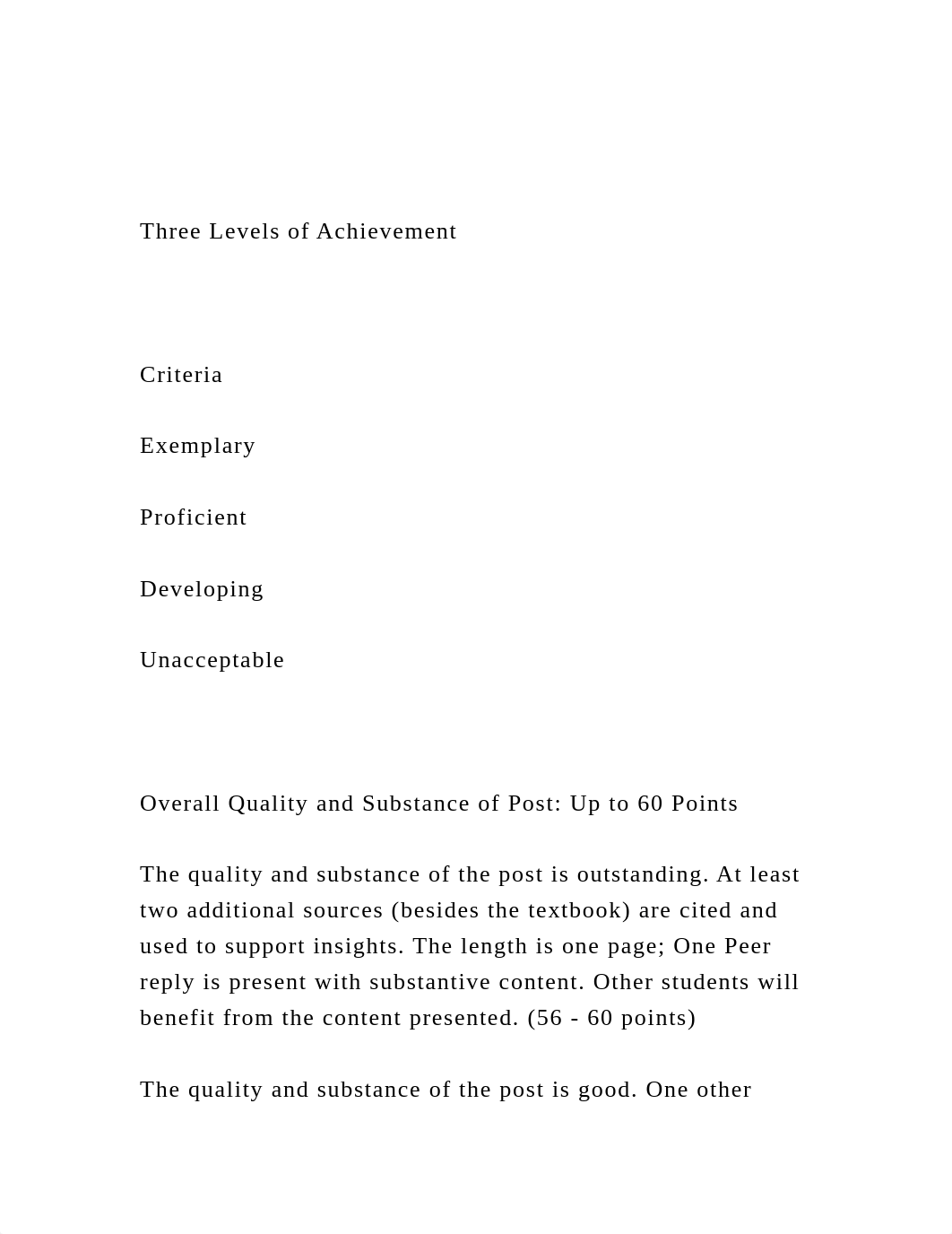 Three Levels of Achievement

Criteria

Exemplary

Proficient

Developing

Unacceptable

Overall Quality and Substance of Post: Up to 60 Points

The quality and substance of the post is outstanding. At least two additional sources (besides the textbook) are cited and used to support insights. The length is one page; One Peer reply is present with substantive content. Other students will benefit from the content presented. (56 - 60 points)

The quality and substance of the post is good. One other